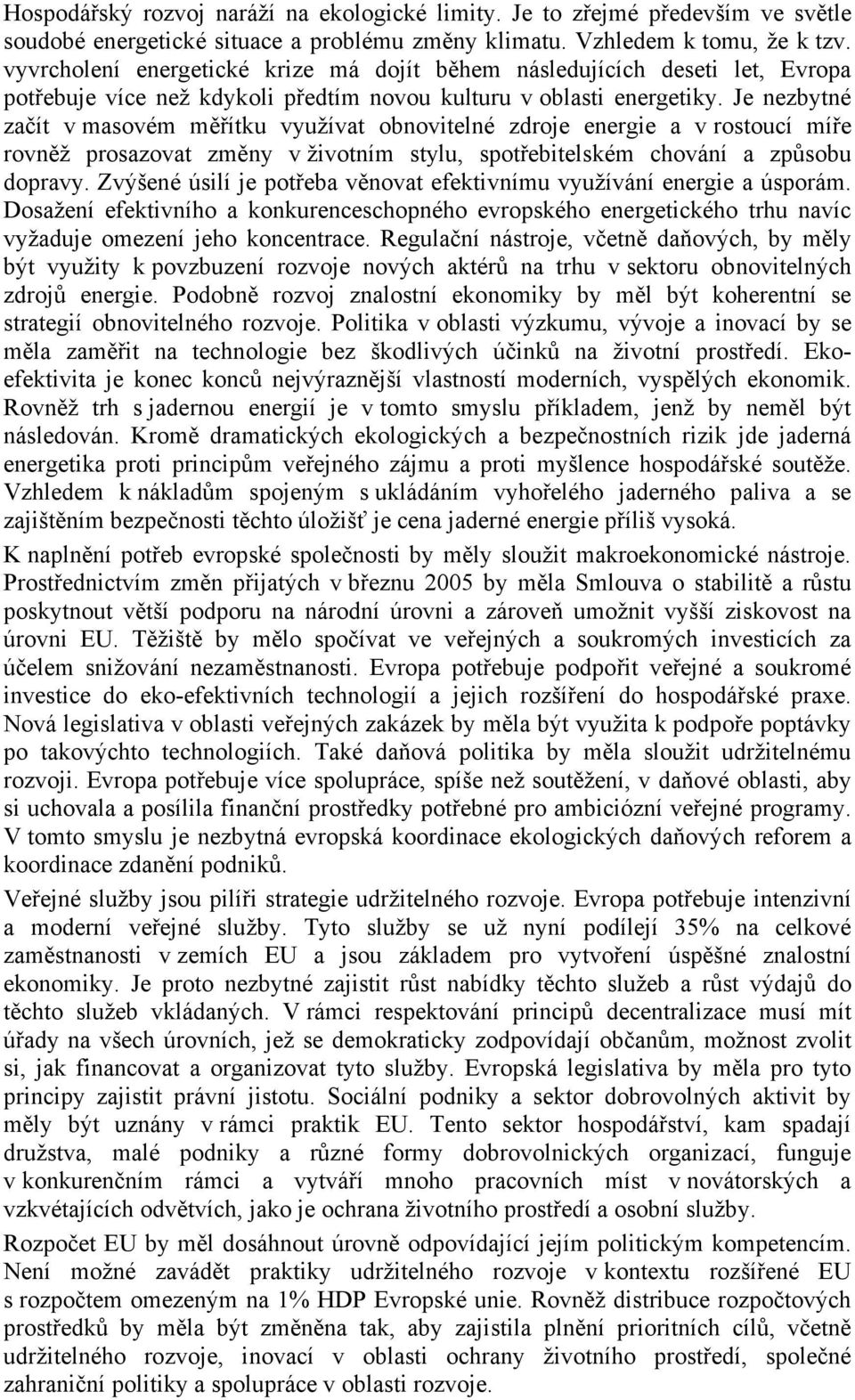 Hospodářský rozvoj naráží na ekologické limity. Je to zřejmé především ve světle soudobé energetické situace a problému změny klimatu. Vzhledem k tomu, že k tzv. vyvrcholení energetické krize má dojít během následujících deseti let, Evropa potřebuje více než kdykoli předtím novou kulturu v oblasti energetiky. Je nezbytné začít v masovém měřítku využívat obnovitelné zdroje energie a v rostoucí míře rovněž prosazovat změny v životním stylu, spotřebitelském chování a způsobu dopravy. Zvýšené úsilí je potřeba věnovat efektivnímu využívání energie a úsporám. Dosažení efektivního a konkurenceschopného evropského energetického trhu navíc vyžaduje omezení jeho koncentrace. Regulační nástroje, včetně daňových, by měly být využity k povzbuzení rozvoje nových aktérů na trhu v sektoru obnovitelných zdrojů energie. Podobně rozvoj znalostní ekonomiky by měl být koherentní se strategií obnovitelného rozvoje. Politika v oblasti výzkumu, vývoje a inovací by se měla zaměřit na technologie bez škodlivých účinků na životní prostředí. Eko-efektivita je konec konců nejvýraznější vlastností moderních, vyspělých ekonomik. Rovněž trh s jadernou energií je v tomto smyslu příkladem, jenž by neměl být následován. Kromě dramatických ekologických a bezpečnostních rizik jde jaderná energetika proti principům veřejného zájmu a proti myšlence hospodářské soutěže. Vzhledem k nákladům spojeným s ukládáním vyhořelého jaderného paliva a se zajištěním bezpečnosti těchto úložišť je cena jaderné energie příliš vysoká.

K naplnění potřeb evropské společnosti by měly sloužit makroekonomické nástroje. Prostřednictvím změn přijatých v březnu 2005 by měla Smlouva o stabilitě a růstu poskytnout větší podporu na národní úrovni a zároveň umožnit vyšší ziskovost na úrovni EU. Těžiště by mělo spočívat ve veřejných a soukromých investicích za účelem snižování nezaměstnanosti. Evropa potřebuje podpořit veřejné a soukromé investice do eko-efektivních technologií a jejich rozšíření do hospodářské praxe. Nová legislativa v oblasti veřejných zakázek by měla být využita k podpoře poptávky po takovýchto technologiích. Také daňová politika by měla sloužit udržitelnému rozvoji. Evropa potřebuje více spolupráce, spíše než soutěžení, v daňové oblasti, aby si uchovala a posílila finanční prostředky potřebné pro ambiciózní veřejné programy. V tomto smyslu je nezbytná evropská koordinace ekologických daňových reforem a koordinace zdanění podniků.

Veřejné služby jsou pilíři strategie udržitelného rozvoje. Evropa potřebuje intenzivní a moderní veřejné služby. Tyto služby se už nyní podílejí 35% na celkové zaměstnanosti v zemích EU a jsou základem pro vytvoření úspěšné znalostní ekonomiky. Je proto nezbytné zajistit růst nabídky těchto služeb a růst výdajů do těchto služeb vkládaných. V rámci respektování principů decentralizace musí mít úřady na všech úrovních, jež se demokraticky zodpovídají občanům, možnost zvolit si, jak financovat a organizovat tyto služby. Evropská legislativa by měla pro tyto principy zajistit právní jistotu. Sociální podniky a sektor dobrovolných aktivit by měly být uznány v rámci praktik EU. Tento sektor hospodářství, kam spadají družstva, malé podniky a různé formy dobrovolnických organizací, funguje v konkurenčním rámci a vytváří mnoho pracovních míst v novátorských a vzkvétajících odvětvích, jako je ochrana životního prostředí a osobní služby.

Rozpočet EU by měl dosáhnout úrovně odpovídající jejím politickým kompetencím. Není možné zavádět praktiky udržitelného rozvoje v kontextu rozšířené EU s rozpočtem omezeným na 1% HDP Evropské unie. Rovněž distribuce rozpočtových prostředků by měla být změněna tak, aby zajistila plnění prioritních cílů, včetně udržitelného rozvoje, inovací v oblasti ochrany životního prostředí, společné zahraniční politiky a spolupráce v oblasti rozvoje.